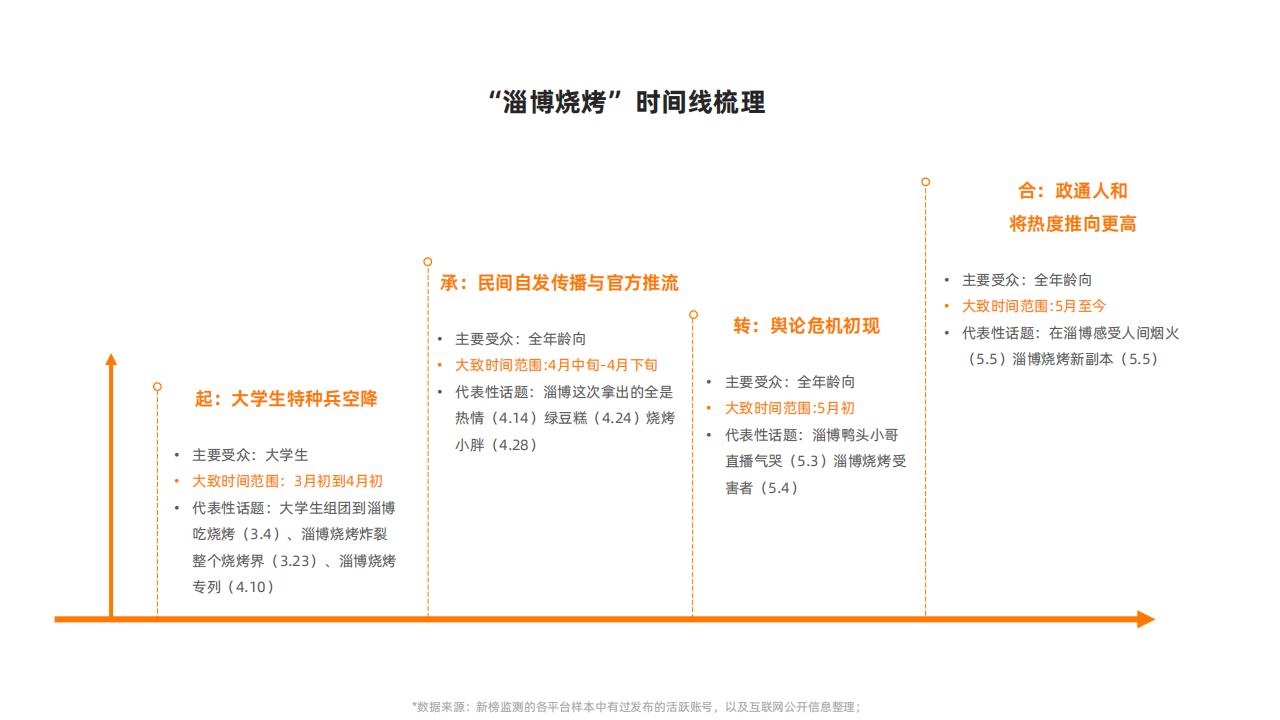 “淄博烧烤”时间线梳理

起：大学生特种兵空降

• 主要受众：大学生
• 大致时间范围：3月初到4月初
• 代表性话题：大学生组团到淄博吃烧烤（3.4）、淄博烧烤炸裂整个烧烤界（3.23）、淄博烧烤专列（4.10）

承：民间自发传播与官方推流

• 主要受众：全年龄向
• 大致时间范围:4月中旬-4月下旬
• 代表性话题：淄博这次拿出的全是热情（4.14）绿豆糕（4.24）烧烤小胖（4.28）

转：舆论危机初现

• 主要受众：全年龄向
• 大致时间范围:5月初
• 代表性话题：淄博鸭头小哥直播气哭（5.3）淄博烧烤受害者（5.4）

合：政通人和
将热度推向更高

• 主要受众：全年龄向
• 大致时间范围:5月至今
• 代表性话题：在淄博感受人间烟火（5.5）淄博烧烤新副本（5.5）

*数据来源：新榜监测的各平台样本中有过发布的活跃账号，以及互联网公开信息整理；